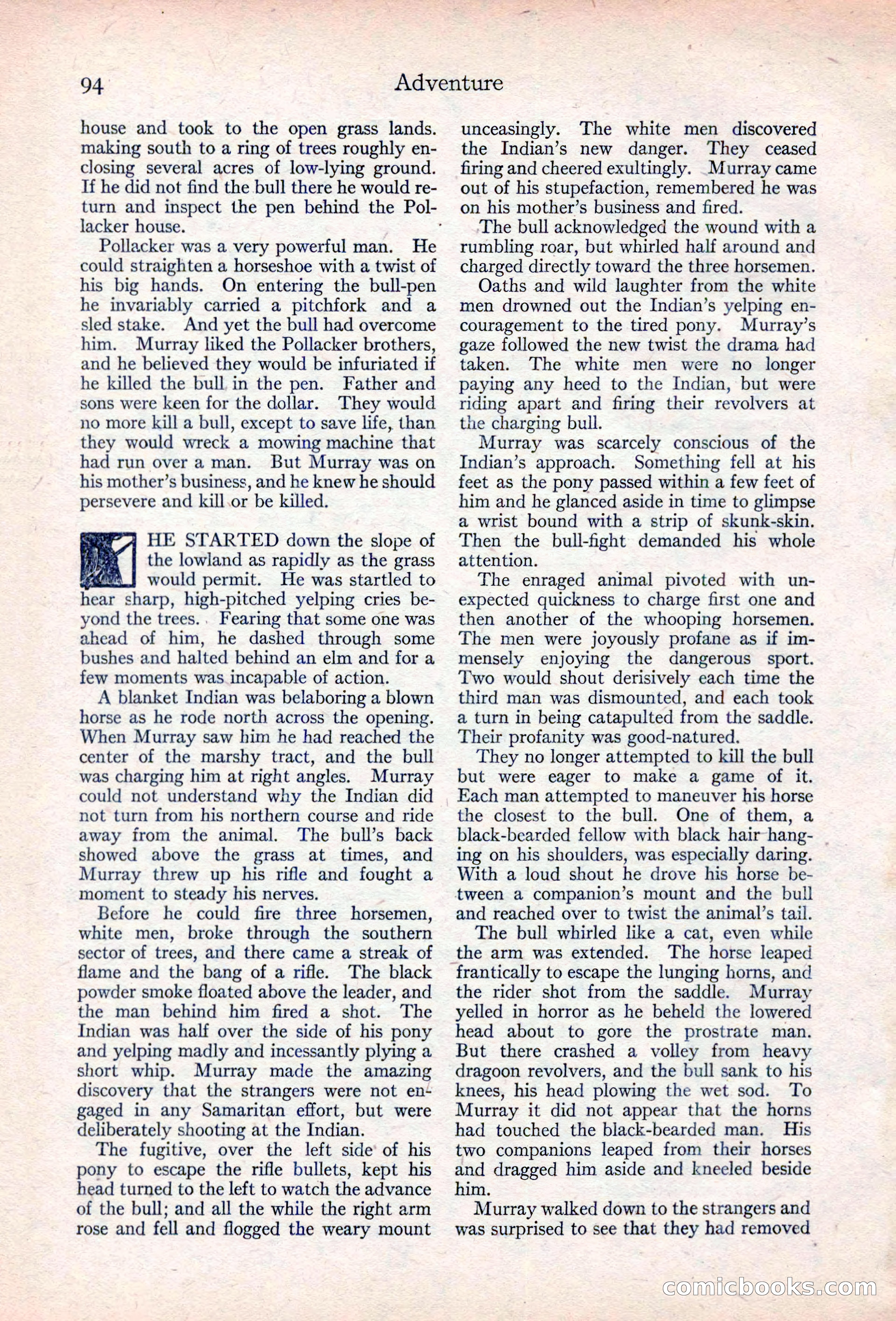 94 Adventure

house and took to the open grass lands. making south to a ring of trees roughly enclosing several acres of low-lying ground. If he did not find the bull there he would return and inspect the pen behind the Pollacker house.

Pollacker was a very powerful man. He could straighten a horseshoe with a twist of his big hands. On entering the bull-pen he invariably carried a pitchfork and a sled stake. And yet the bull had overcome him. Murray liked the Pollacker brothers, and he believed they would be infuriated if he killed the bull in the pen. Father and sons were keen for the dollar. They would no more kill a bull, except to save life, than they would wreck a mowing machine that had run over a man. But Murray was on his mother's business, and he knew he should persevere and kill or be killed.

HE STARTED down the slope of the lowland as rapidly as the grass would permit. He was startled to hear sharp, high-pitched yelping cries beyond the trees. Fearing that some one was ahead of him, he dashed through some bushes and halted behind an elm and for a few moments was incapable of action.

A blanket Indian was belaboring a blown horse as he rode north across the opening. When Murray saw him he had reached the center of the marshy tract, and the bull was charging him at right angles. Murray could not understand why the Indian did not turn from his northern course and ride away from the animal. The bull's back showed above the grass at times, and Murray threw up his rifle and fought a moment to steady his nerves.

Before he could fire three horsemen, white men, broke through the southern sector of trees, and there came a streak of flame and the bang of a rifle. The black powder smoke floated above the leader, and the man behind him fired a shot. The Indian was half over the side of his pony and yelping madly and incessantly plying a short whip. Murray made the amazing discovery that the strangers were not engaged in any Samaritan effort, but were deliberately shooting at the Indian.

The fugitive, over the left side of his pony to escape the rifle bullets, kept his head turned to the left to watch the advance of the bull; and all the while the right arm rose and fell and flogged the weary mount unceasingly. The white men discovered the Indian's new danger. They ceased firing and cheered exultingly. Murray came out of his stupefaction, remembered he was on his mother's business and fired.

The bull acknowledged the wound with a rumbling roar, but whirled half around and charged directly toward the three horsemen.

Oaths and wild laughter from the white men drowned out the Indian's yelping encouragement to the tired pony. Murray's gaze followed the new twist the drama had taken. The white men were no longer paying any heed to the Indian, but were riding apart and firing their revolvers at the charging bull.

Murray was scarcely conscious of the Indian's approach. Something fell at his feet as the pony passed within a few feet of him and he glanced aside in time to glimpse a wrist bound with a strip of skunk-skin. Then the bull-fight demanded his whole attention.

The enraged animal pivoted with unexpected quickness to charge first one and then another of the whooping horsemen. The men were joyously profane as if immensely enjoying the dangerous sport. Two would shout derisively each time the third man was dismounted, and each took a turn in being catapulted from the saddle. Their profanity was good-natured.

They no longer attempted to kill the bull but were eager to make a game of it. Each man attempted to maneuver his horse the closest to the bull. One of them, a black-bearded fellow with black hair hanging on his shoulders, was especially daring. With a loud shout he drove his horse between a companion's mount and the bull and reached over to twist the animal's tail.

The bull whirled like a cat, even while the arm was extended. The horse leaped frantically to escape the lunging horns, and the rider shot from the saddle. Murray yelled in horror as he beheld the lowered head about to gore the prostrate man. But there crashed a volley from heavy dragoon revolvers, and the bull sank to his knees, his head plowing the wet sod. To Murray it did not appear that the horns had touched the black-bearded man. His two companions leaped from their horses and dragged him aside and kneeled beside him.

Murray walked down to the strangers and was surprised to see that they had removed

comicbooks.com